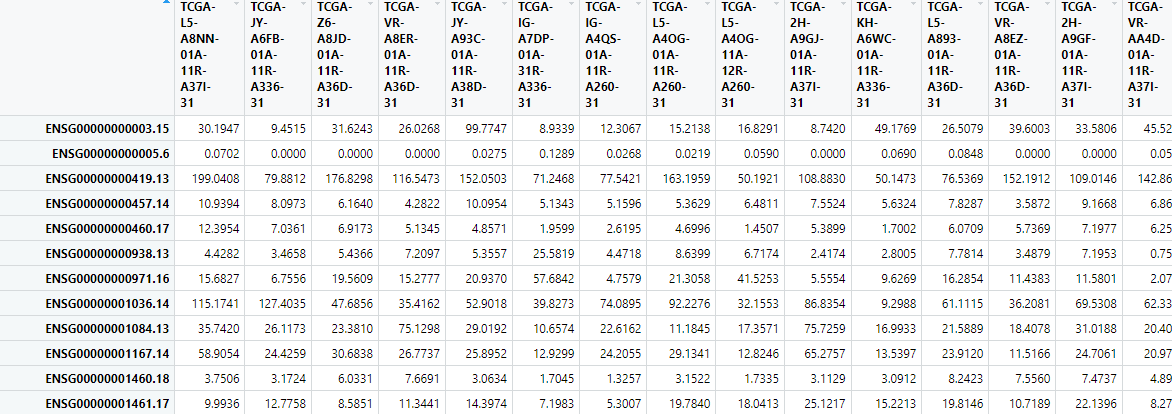 | | TCGA-L5-A8NN-01A-11R-A37I-31 | TCGA-JY-A6FB-01A-11R-A336-31 | TCGA-Z6-A8JD-01A-11R-A36D-31 | TCGA-VR-A8ER-01A-11R-A36D-31 | TCGA-JY-A93C-01A-11R-A38D-31 | TCGA-IG-A7DP-01A-31R-A336-31 | TCGA-IG-A4QS-01A-11R-A260-31 | TCGA-L5-A4OG-01A-11R-A260-31 | TCGA-L5-A4OG-11A-12R-A260-31 | TCGA-2H-A9GJ-01A-11R-A37I-31 | TCGA-KH-A6WC-01A-11R-A336-31 | TCGA-L5-A893-01A-11R-A36D-31 | TCGA-VR-A8EZ-01A-11R-A36D-31 | TCGA-2H-A9GF-01A-11R-A37I-31 | TCGA-VR-AA4D-01A-11R-A37I-31 |
|---|---|---|---|---|---|---|---|---|---|---|---|---|---|---|---|
| ENSG00000000003.15 | 30.1947 | 9.4515 | 31.6243 | 26.0268 | 99.7747 | 8.9339 | 12.3067 | 15.2138 | 16.8291 | 8.7420 | 49.1769 | 26.5079 | 39.6003 | 33.5806 | 45.52 |
| ENSG00000000005.6 | 0.0702 | 0.0000 | 0.0000 | 0.0000 | 0.0275 | 0.1289 | 0.0268 | 0.0219 | 0.0590 | 0.0000 | 0.0690 | 0.0848 | 0.0000 | 0.0000 | 0.05 |
| ENSG00000000419.13 | 199.0408 | 79.8812 | 176.8298 | 116.5473 | 152.0503 | 71.2468 | 77.5421 | 163.1959 | 50.1921 | 108.8830 | 50.1473 | 76.5369 | 152.1912 | 109.0146 | 142.86 |
| ENSG00000000457.14 | 10.9394 | 8.0973 | 6.1640 | 4.2822 | 10.0954 | 5.1343 | 5.1596 | 5.3629 | 6.4811 | 7.5524 | 5.6324 | 7.8287 | 3.5872 | 9.1668 | 6.86 |
| ENSG00000000460.17 | 12.3954 | 7.0361 | 6.9173 | 5.1345 | 4.8571 | 1.9599 | 2.6195 | 4.6996 | 1.4507 | 5.3899 | 1.7002 | 6.0709 | 5.7369 | 7.1977 | 6.25 |
| ENSG00000000938.13 | 4.4282 | 3.4658 | 5.4366 | 7.2097 | 5.3557 | 25.5819 | 4.4718 | 8.6399 | 6.7174 | 2.4174 | 2.8005 | 7.7814 | 3.4879 | 7.1953 | 0.75 |
| ENSG00000000971.16 | 15.6827 | 6.7556 | 19.5609 | 15.2777 | 20.9370 | 57.6842 | 4.7579 | 21.3058 | 41.5253 | 5.5554 | 9.6269 | 16.2854 | 11.4383 | 11.5801 | 2.07 |
| ENSG00000001036.14 | 115.1741 | 127.4035 | 47.6856 | 35.4162 | 52.9018 | 39.8273 | 74.0895 | 92.2276 | 32.1553 | 86.8354 | 9.2988 | 61.1115 | 36.2081 | 69.5308 | 62.33 |
| ENSG00000001084.13 | 35.7420 | 26.1173 | 23.3810 | 75.1298 | 29.0192 | 10.6574 | 22.6162 | 11.1845 | 17.3571 | 75.7259 | 16.9933 | 21.5889 | 18.4078 | 31.0188 | 20.40 |
| ENSG00000001167.14 | 58.9054 | 24.4259 | 30.6838 | 26.7737 | 25.8952 | 12.9299 | 24.2055 | 29.1341 | 12.8246 | 65.2757 | 13.5397 | 23.9120 | 11.5166 | 24.7061 | 20.97 |
| ENSG00000001460.18 | 3.7506 | 3.1724 | 6.0331 | 7.6691 | 3.0634 | 1.7045 | 1.3257 | 3.1522 | 1.7335 | 3.1129 | 3.0912 | 8.2423 | 7.5560 | 7.4737 | 4.89 |
| ENSG00000001461.17 | 9.9936 | 12.7758 | 8.5851 | 11.3441 | 14.3974 | 7.1983 | 5.3007 | 19.7840 | 18.0413 | 25.1217 | 15.2213 | 19.8146 | 10.7189 | 22.1396 | 8.27 |